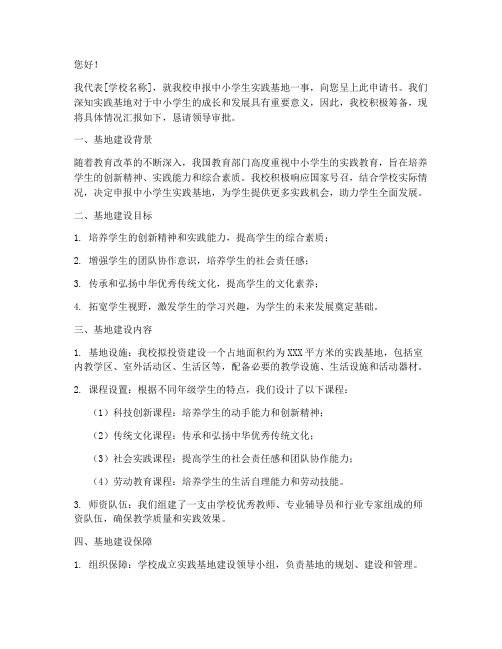 您好！

我代表[学校名称]，就我校申报中小学生实践基地一事，向您呈上此申请书。我们深知实践基地对于中小学生的成长和发展具有重要意义，因此，我校积极筹备，现将具体情况汇报如下，恳请领导审批。

一、基地建设背景

随着教育改革的不断深入，我国教育部门高度重视中小学生的实践教育，旨在培养学生的创新精神、实践能力和综合素质。我校积极响应国家号召，结合学校实际情况，决定申报中小学生实践基地，为学生提供更多实践机会，助力学生全面发展。

二、基地建设目标

1. 培养学生的创新精神和实践能力，提高学生的综合素质；

2. 增强学生的团队协作意识，培养学生的社会责任感；

3. 传承和弘扬中华优秀传统文化，提高学生的文化素养；

4. 拓宽学生视野，激发学生的学习兴趣，为学生的未来发展奠定基础。

三、基地建设内容

1. 基地设施：我校拟投资建设一个占地面积约为XXX平方米的实践基地，包括室内教学区、室外活动区、生活区等，配备必要的教学设施、生活设施和活动器材。

2. 课程设置：根据不同年级学生的特点，我们设计了以下课程：

（1）科技创新课程：培养学生的动手能力和创新精神；

（2）传统文化课程：传承和弘扬中华优秀传统文化；

（3）社会实践课程：提高学生的社会责任感和团队协作能力；

（4）劳动教育课程：培养学生的生活自理能力和劳动技能。

3. 师资队伍：我们组建了一支由学校优秀教师、专业辅导员和行业专家组成的师资队伍，确保教学质量和实践效果。

四、基地建设保障

1. 组织保障：学校成立实践基地建设领导小组，负责基地的规划、建设和管理。